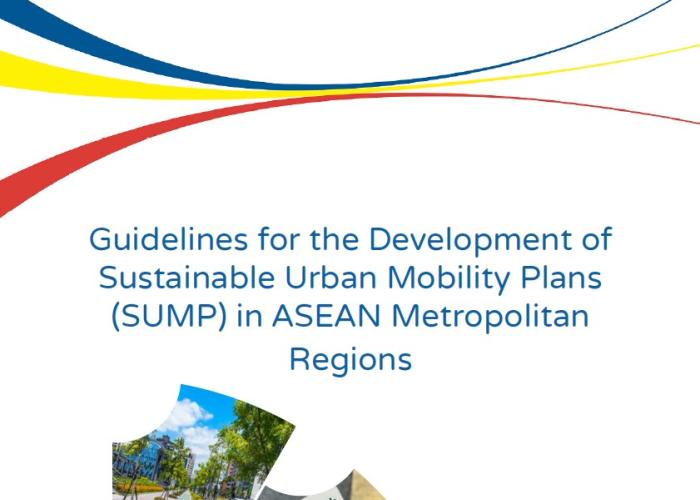 Guidelines for the Development of Sustainable Urban Mobility Plans (SUMP) in ASEAN Metropolitan Regions